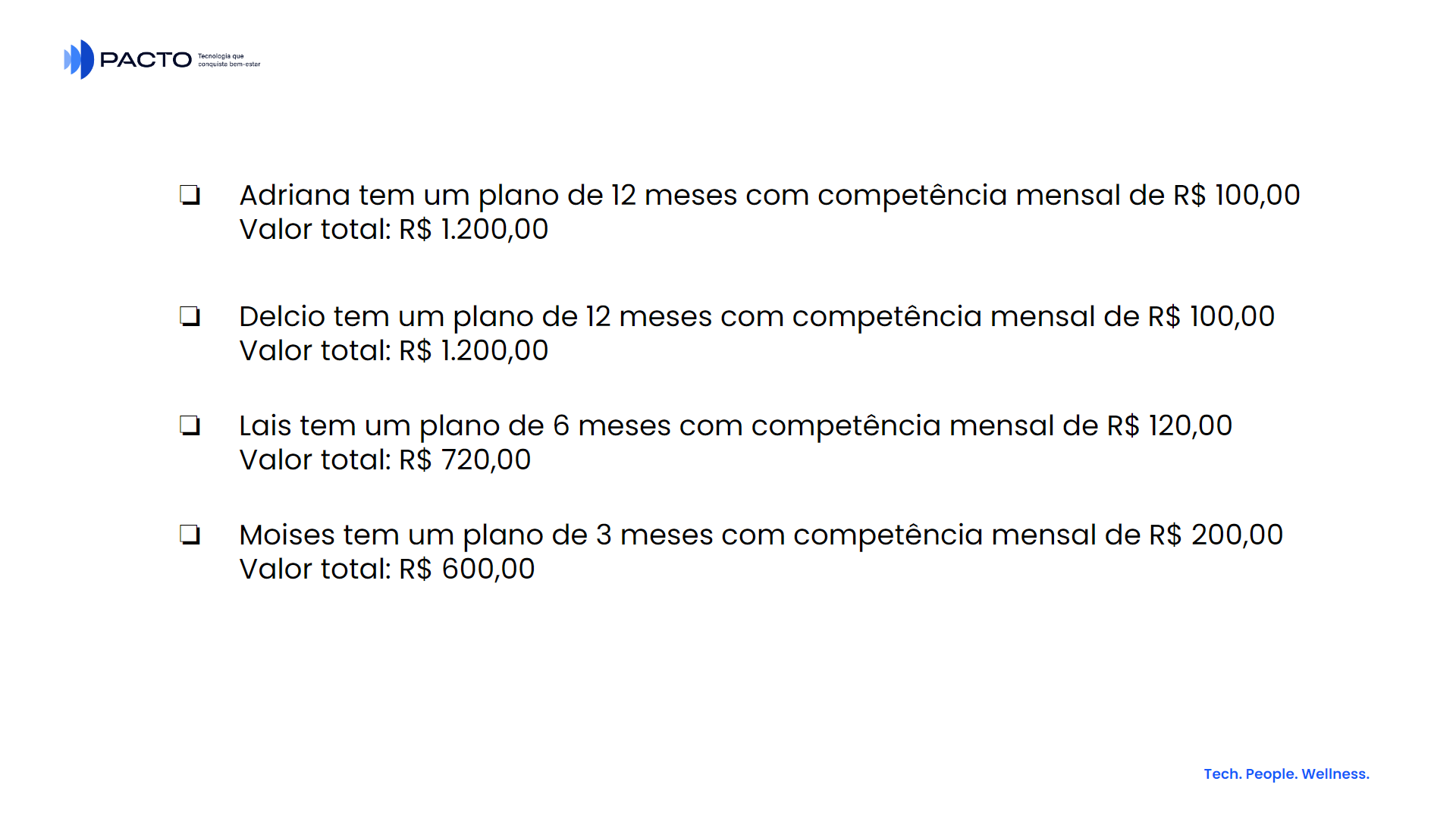 PACTO Tecnologia que conquista bem-estar

☐ Adriana tem um plano de 12 meses com competência mensal de R$ 100,00
Valor total: R$ 1.200,00

☐ Delcio tem um plano de 12 meses com competência mensal de R$ 100,00
Valor total: R$ 1.200,00

☐ Lais tem um plano de 6 meses com competência mensal de R$ 120,00
Valor total: R$ 720,00

☐ Moises tem um plano de 3 meses com competência mensal de R$ 200,00
Valor total: R$ 600,00

Tech. People. Wellness.